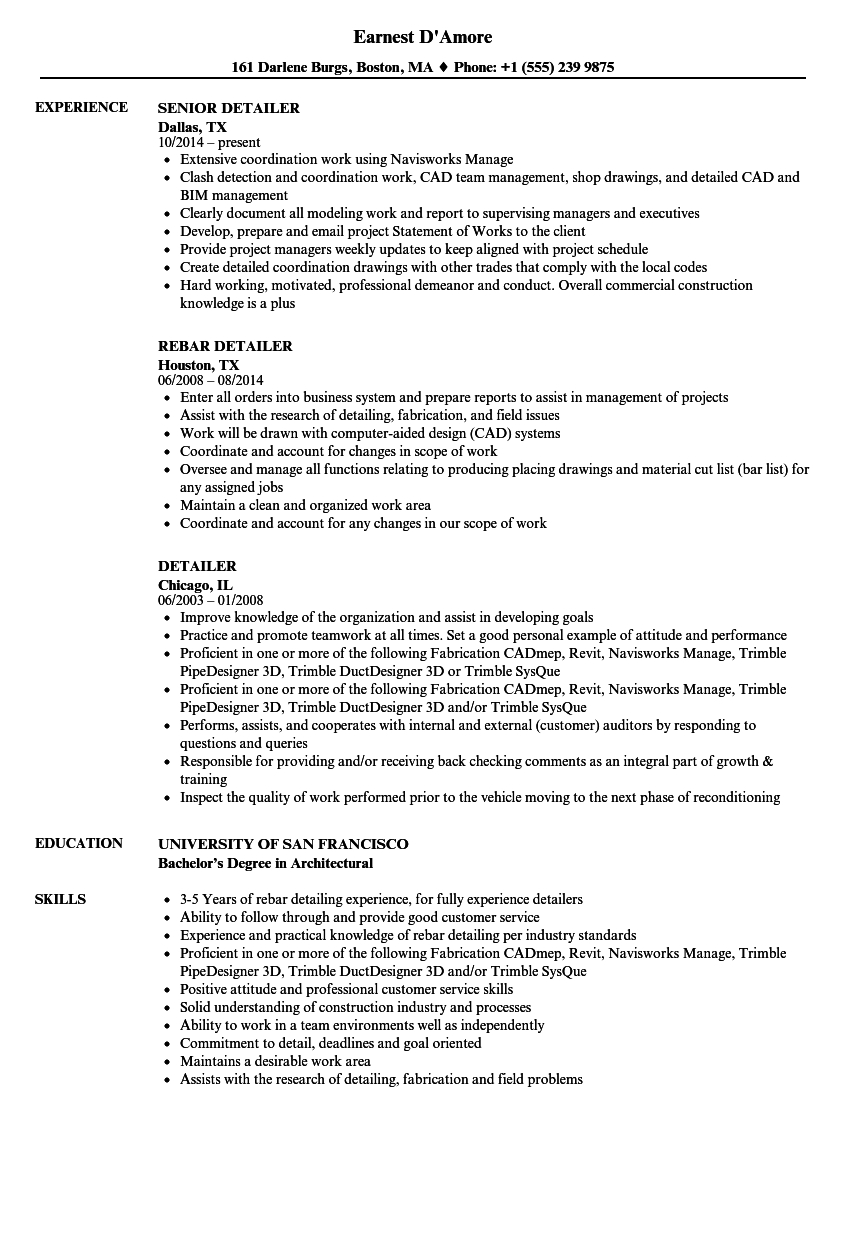 Earnest D'Amore

161 Darlene Burgs, Boston, MA ♦ Phone: +1 (555) 239 9875

EXPERIENCE

SENIOR DETAILER
Dallas, TX
10/2014 – present
- Extensive coordination work using Navisworks Manage
- Clash detection and coordination work, CAD team management, shop drawings, and detailed CAD and BIM management
- Clearly document all modeling work and report to supervising managers and executives
- Develop, prepare and email project Statement of Works to the client
- Provide project managers weekly updates to keep aligned with project schedule
- Create detailed coordination drawings with other trades that comply with the local codes
- Hard working, motivated, professional demeanor and conduct. Overall commercial construction knowledge is a plus

REBAR DETAILER
Houston, TX
06/2008 – 08/2014
- Enter all orders into business system and prepare reports to assist in management of projects
- Assist with the research of detailing, fabrication, and field issues
- Work will be drawn with computer-aided design (CAD) systems
- Coordinate and account for changes in scope of work
- Oversee and manage all functions relating to producing placing drawings and material cut list (bar list) for any assigned jobs
- Maintain a clean and organized work area
- Coordinate and account for any changes in our scope of work

DETAILER
Chicago, IL
06/2003 – 01/2008
- Improve knowledge of the organization and assist in developing goals
- Practice and promote teamwork at all times. Set a good personal example of attitude and performance
- Proficient in one or more of the following Fabrication CADmep, Revit, Navisworks Manage, Trimble PipeDesigner 3D, Trimble DuctDesigner 3D or Trimble SysQue
- Proficient in one or more of the following Fabrication CADmep, Revit, Navisworks Manage, Trimble PipeDesigner 3D, Trimble DuctDesigner 3D and/or Trimble SysQue
- Performs, assists, and cooperates with internal and external (customer) auditors by responding to questions and queries
- Responsible for providing and/or receiving back checking comments as an integral part of growth & training
- Inspect the quality of work performed prior to the vehicle moving to the next phase of reconditioning

EDUCATION

UNIVERSITY OF SAN FRANCISCO
Bachelor's Degree in Architectural

SKILLS

- 3-5 Years of rebar detailing experience, for fully experience detailers
- Ability to follow through and provide good customer service
- Experience and practical knowledge of rebar detailing per industry standards
- Proficient in one or more of the following Fabrication CADmep, Revit, Navisworks Manage, Trimble PipeDesigner 3D, Trimble DuctDesigner 3D and/or Trimble SysQue
- Positive attitude and professional customer service skills
- Solid understanding of construction industry and processes
- Ability to work in a team environments well as independently
- Commitment to detail, deadlines and goal oriented
- Maintains a desirable work area
- Assists with the research of detailing, fabrication and field problems